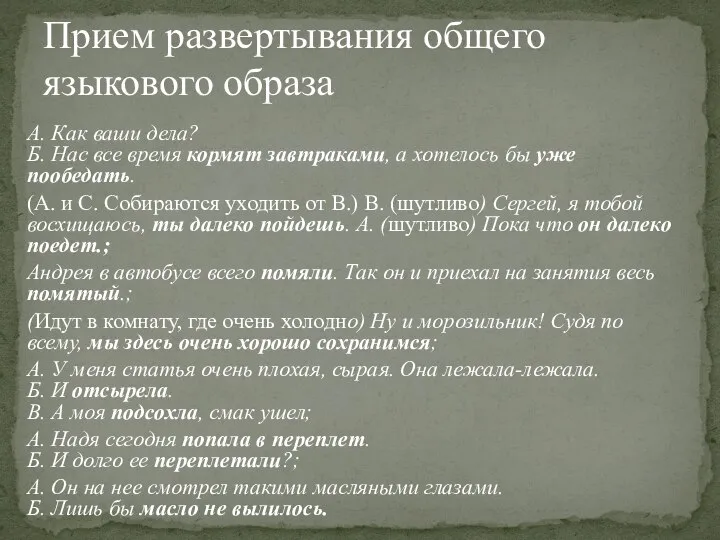 Прием развертывания общего языкового образа

А. Как ваши дела?
Б. Нас все время кормят завтраками, а хотелось бы уже пообедать.

(А. и С. Собираются уходить от В.) В. (шутливо) Сергей, я тобой восхищаюсь, ты далеко пойдешь. А. (шутливо) Пока что он далеко поедет.;

Андрея в автобусе всего помяли. Так он и приехал на занятия весь помятый.;

(Идут в комнату, где очень холодно) Ну и морозильник! Судя по всему, мы здесь очень хорошо сохранимся;

А. У меня статья очень плохая, сырая. Она лежала-лежала.
Б. И отсырела.
В. А моя подсохла, смак ушел;

А. Надя сегодня попала в переплет.
Б. И долго ее переплетали?;

А. Он на нее смотрел такими масляными глазами.
Б. Лишь бы масло не вылилось.